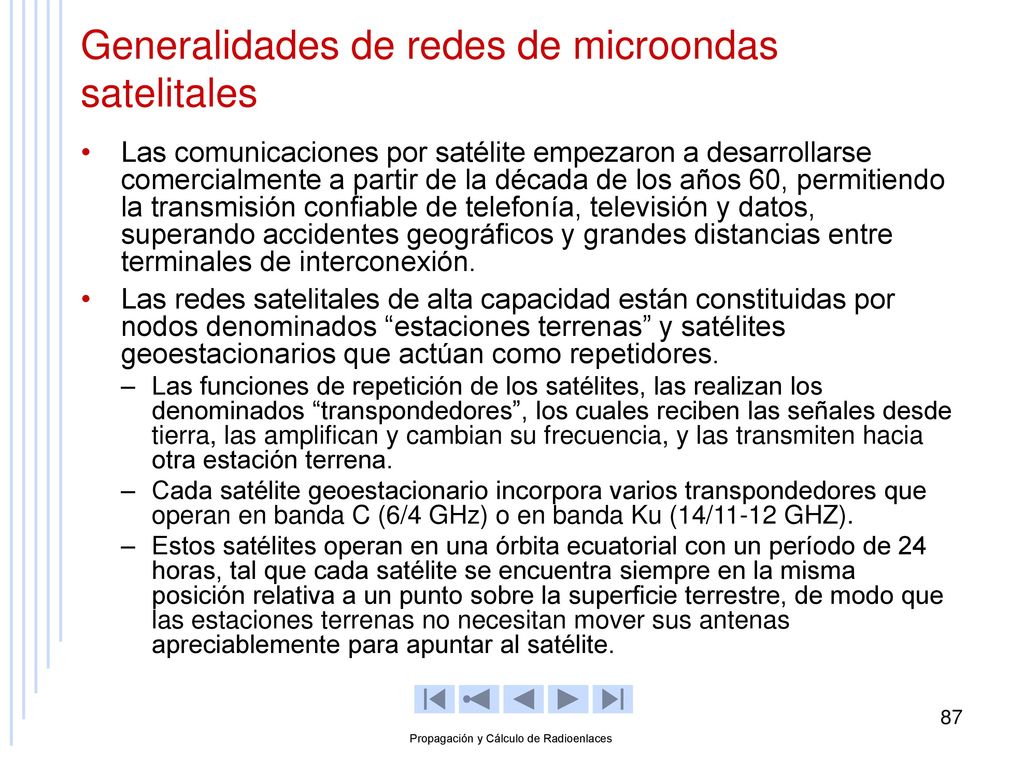 Generalidades de redes de microondas satelitales

• Las comunicaciones por satélite empezaron a desarrollarse comercialmente a partir de la década de los años 60, permitiendo la transmisión confiable de telefonía, televisión y datos, superando accidentes geográficos y grandes distancias entre terminales de interconexión.

• Las redes satelitales de alta capacidad están constituidas por nodos denominados “estaciones terrenas” y satélites geoestacionarios que actúan como repetidores.

– Las funciones de repetición de los satélites, las realizan los denominados “transpondedores”, los cuales reciben las señales desde tierra, las amplifican y cambian su frecuencia, y las transmiten hacia otra estación terrena.

– Cada satélite geoestacionario incorpora varios transpondedores que operan en banda C (6/4 GHz) o en banda Ku (14/11-12 GHZ).

– Estos satélites operan en una órbita ecuatorial con un período de 24 horas, tal que cada satélite se encuentra siempre en la misma posición relativa a un punto sobre la superficie terrestre, de modo que las estaciones terrenas no necesitan mover sus antenas apreciablemente para apuntar al satélite.

87

Propagación y Cálculo de Radioenlaces